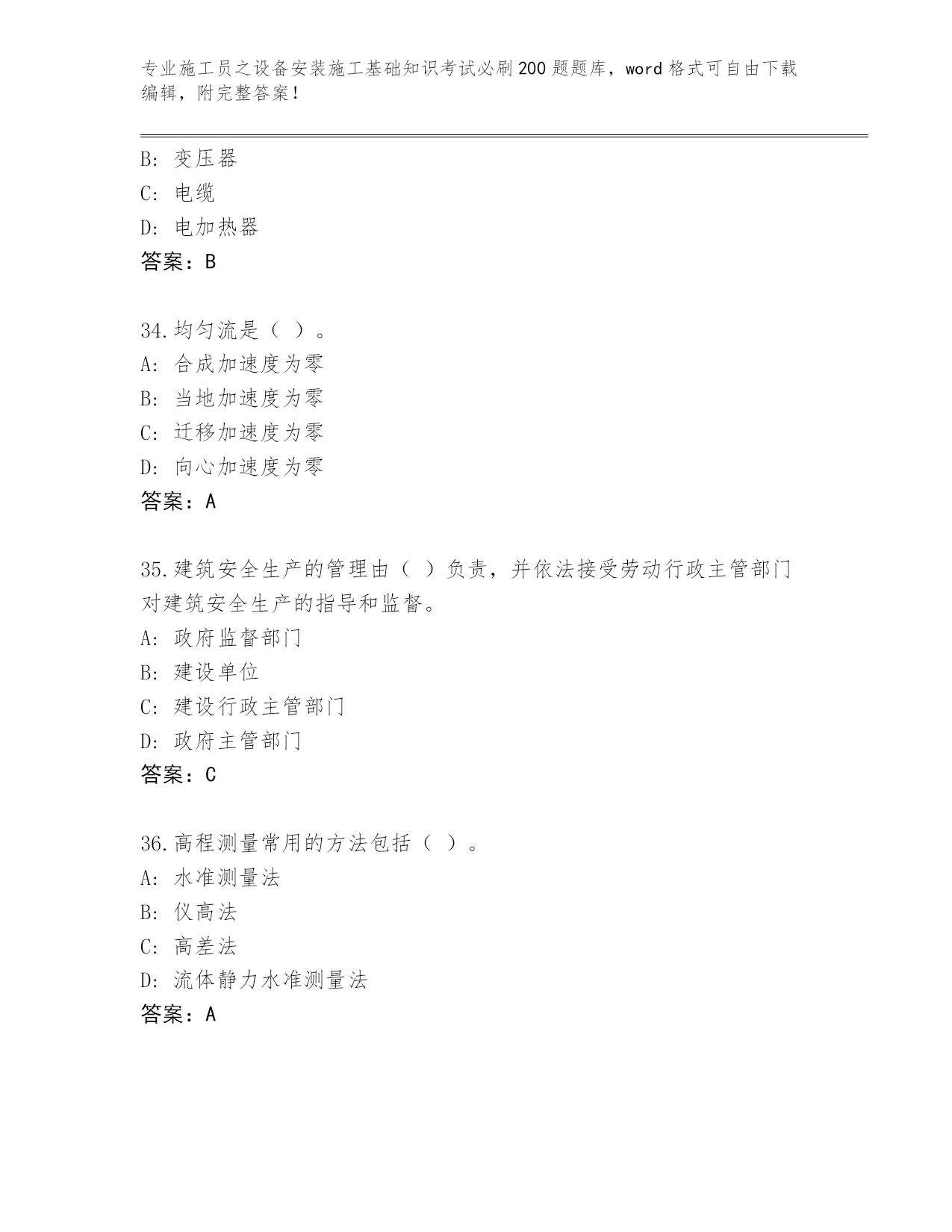 专业施工员之设备安装施工基础知识考试必刷200题题库，word格式可自由下载编辑，附完整答案！

B: 变压器
C: 电缆
D: 电加热器
答案：B

34.均匀流是（ ）。
A: 合成加速度为零
B: 当地加速度为零
C: 迁移加速度为零
D: 向心加速度为零
答案：A

35.建筑安全生产的管理由（ ）负责，并依法接受劳动行政主管部门对建筑安全生产的指导和监督。
A: 政府监督部门
B: 建设单位
C: 建设行政主管部门
D: 政府主管部门
答案：C

36.高程测量常用的方法包括（ ）。
A: 水准测量法
B: 仪高法
C: 高差法
D: 流体静力水准测量法
答案：A